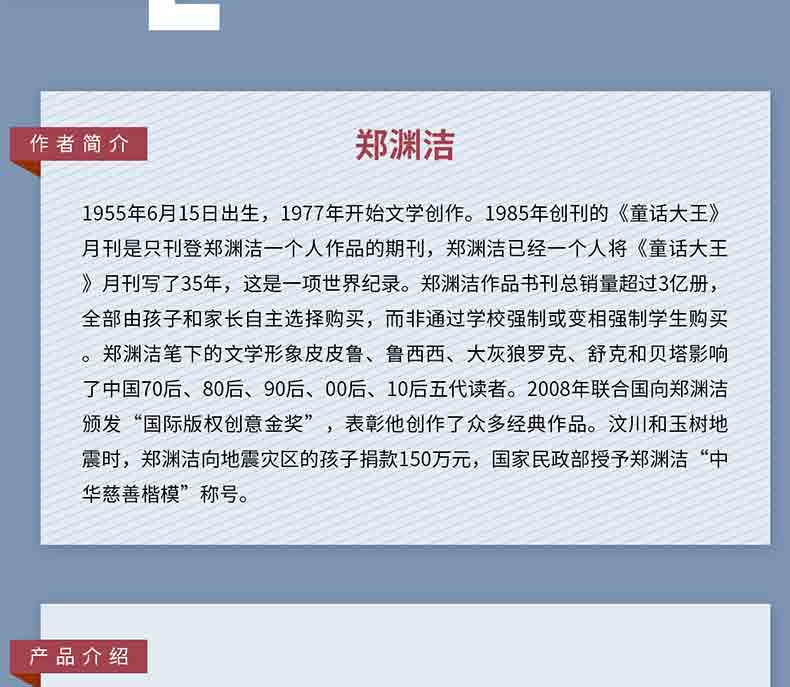 作者简介

郑渊洁

1955年6月15日出生，1977年开始文学创作。1985年创刊的《童话大王》月刊是只刊登郑渊洁一个人作品的期刊，郑渊洁已经一个人将《童话大王》月刊写了35年，这是一项世界纪录。郑渊洁作品书刊总销量超过3亿册，全部由孩子和家长自主选择购买，而非通过学校强制或变相强制学生购买。郑渊洁笔下的文学形象皮皮鲁、鲁西西、大灰狼罗克、舒克和贝塔影响了中国70后、80后、90后、00后、10后五代读者。2008年联合国向郑渊洁颁发“国际版权创意金奖”，表彰他创作了众多经典作品。汶川和玉树地震时，郑渊洁向地震灾区的孩子捐款150万元，国家民政部授予郑渊洁“中华慈善楷模”称号。

产品介绍